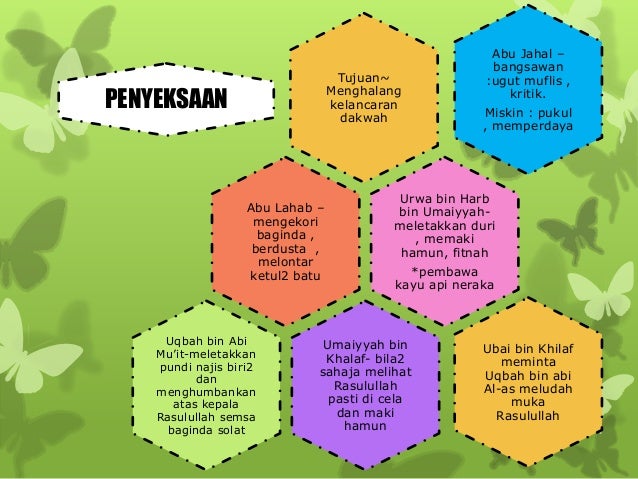 PENYEKSAAN

Tujuan~ Menghalang kelancaran dakwah

Abu Jahal – bangsawan :ugut muflis , kritik.

Miskin : pukul , memperdaya

Abu Lahab – mengekori baginda , berdusta , melontar ketul2 batu

Urwa bin Harb bin Umaiyyah- meletakkan duri , memaki hamun, fitnah

*pembawa kayu api neraka

Uqbah bin Abi Mu'it-meletakkan pundi najis biri2 dan menghumbankan atas kepala Rasulullah semsa baginda solat

Umaiyyah bin Khalaf- bila2 sahaja melihat Rasulullah pasti di cela dan maki hamun

Ubai bin Khilaf meminta Uqbah bin abi Al-as meludah muka Rasulullah